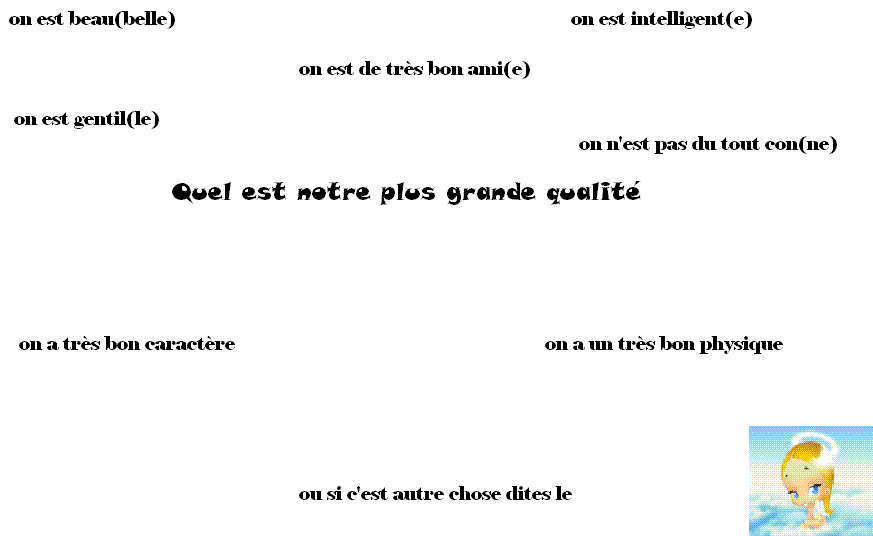 on est beau(belle)

on est intelligent(e)

on est de très bon ami(e)

on est gentil(le)

on n'est pas du tout con(ne)

Quel est notre plus grande qualité

on a très bon caractère

on a un très bon physique

ou si c'est autre chose dites le